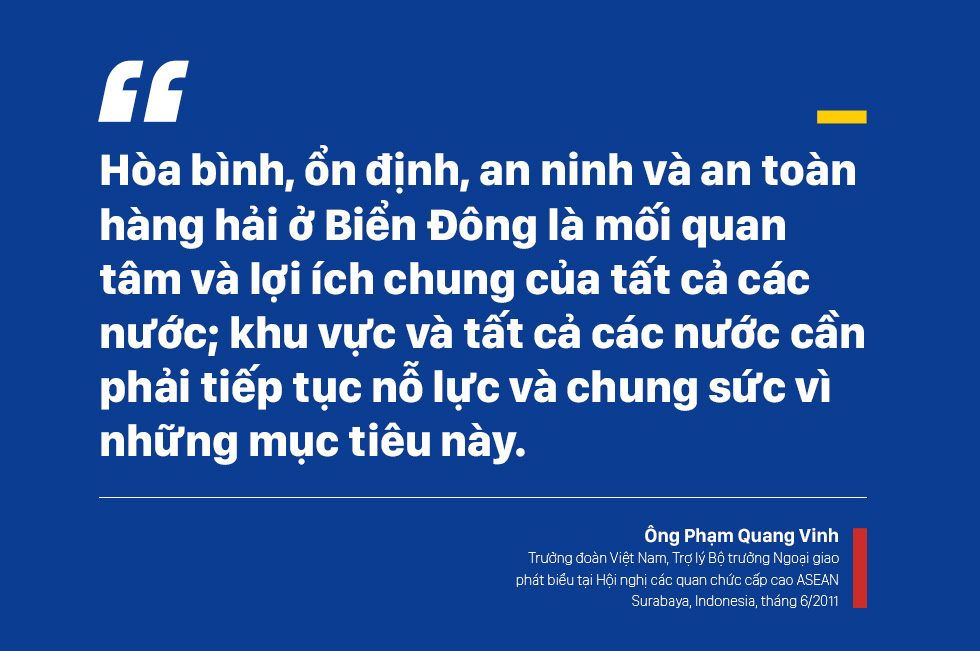 “

Hòa bình, ổn định, an ninh và an toàn hàng hải ở Biển Đông là mối quan tâm và lợi ích chung của tất cả các nước; khu vực và tất cả các nước cần phải tiếp tục nỗ lực và chung sức vì những mục tiêu này.

Ông Phạm Quang Vinh
Trưởng đoàn Việt Nam, Trợ lý Bộ trưởng Ngoại giao
phát biểu tại Hội nghị các quan chức cấp cao ASEAN
Surabaya, Indonesia, tháng 6/2011